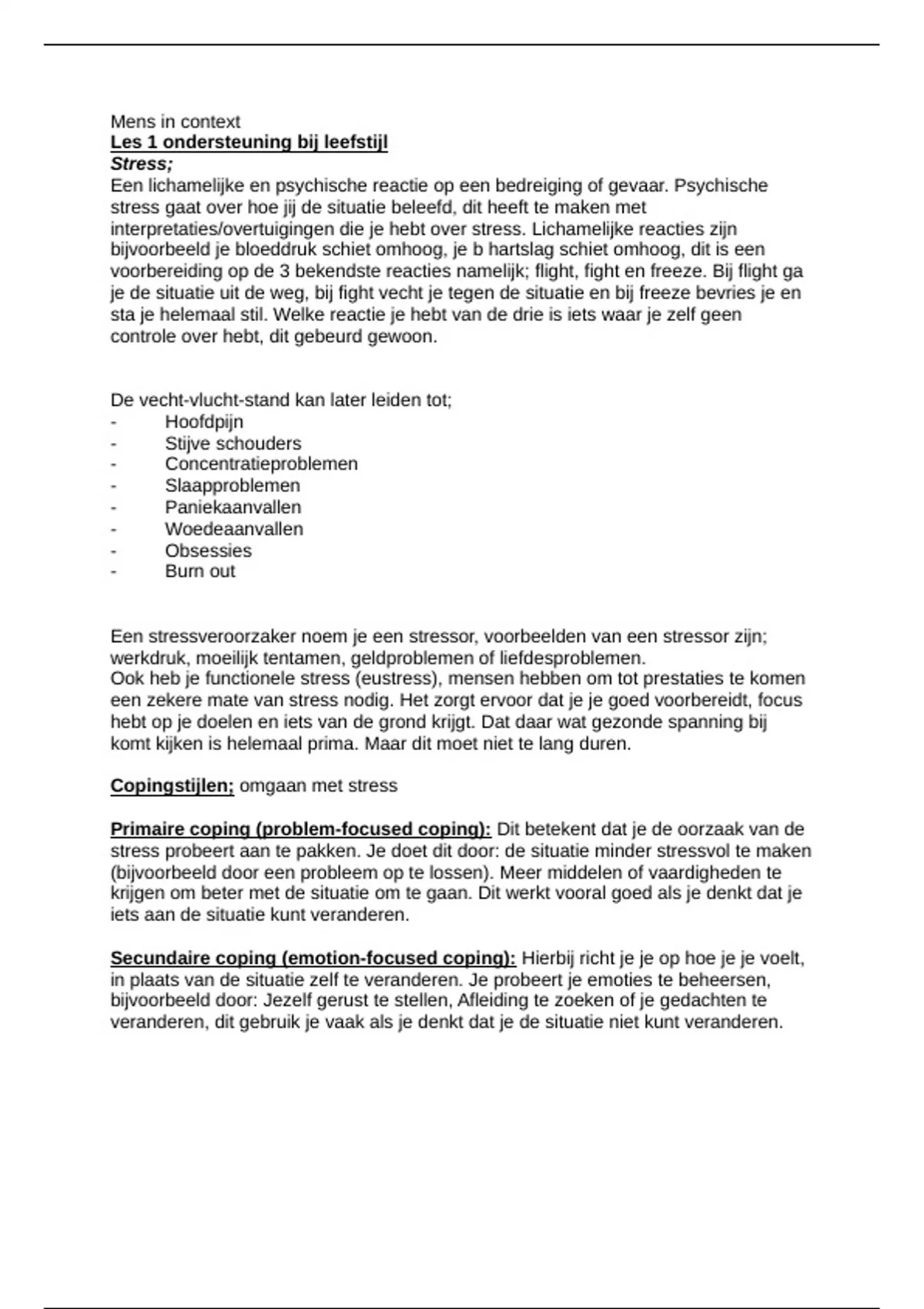 Mens in context
Les 1 ondersteuning bij leefstijl
Stress;
Een lichamelijke en psychische reactie op een bedreiging of gevaar. Psychische stress gaat over hoe jij de situatie beleefd, dit heeft te maken met interpretaties/overtuigingen die je hebt over stress. Lichamelijke reacties zijn bijvoorbeeld je bloeddruk schiet omhoog, je b hartslag schiet omhoog, dit is een voorbereiding op de 3 bekendste reacties namelijk; flight, fight en freeze. Bij flight ga je de situatie uit de weg, bij fight vecht je tegen de situatie en bij freeze bevries je en sta je helemaal stil. Welke reactie je hebt van de drie is iets waar je zelf geen controle over hebt, dit gebeurd gewoon.

De vecht-vlucht-stand kan later leiden tot;
- Hoofdpijn
- Stijve schouders
- Concentratieproblemen
- Slaapproblemen
- Paniekaanvallen
- Woedeaanvallen
- Obsessies
- Burn out

Een stressveroorzaker noem je een stressor, voorbeelden van een stressor zijn; werkdruk, moeilijk tentamen, geldproblemen of liefdesproblemen.
Ook heb je functionele stress (eustress), mensen hebben om tot prestaties te komen een zekere mate van stress nodig. Het zorgt ervoor dat je je goed voorbereidt, focus hebt op je doelen en iets van de grond krijgt. Dat daar wat gezonde spanning bij komt kijken is helemaal prima. Maar dit moet niet te lang duren.

Copingstijlen; omgaan met stress

Primaire coping (problem-focused coping): Dit betekent dat je de oorzaak van de stress probeert aan te pakken. Je doet dit door: de situatie minder stressvol te maken (bijvoorbeeld door een probleem op te lossen). Meer middelen of vaardigheden te krijgen om beter met de situatie om te gaan. Dit werkt vooral goed als je denkt dat je iets aan de situatie kunt veranderen.

Secundaire coping (emotion-focused coping): Hierbij richt je je op hoe je je voelt, in plaats van de situatie zelf te veranderen. Je probeert je emoties te beheersen, bijvoorbeeld door: Jezelf gerust te stellen, Afleiding te zoeken of je gedachten te veranderen, dit gebruik je vaak als je denkt dat je de situatie niet kunt veranderen.